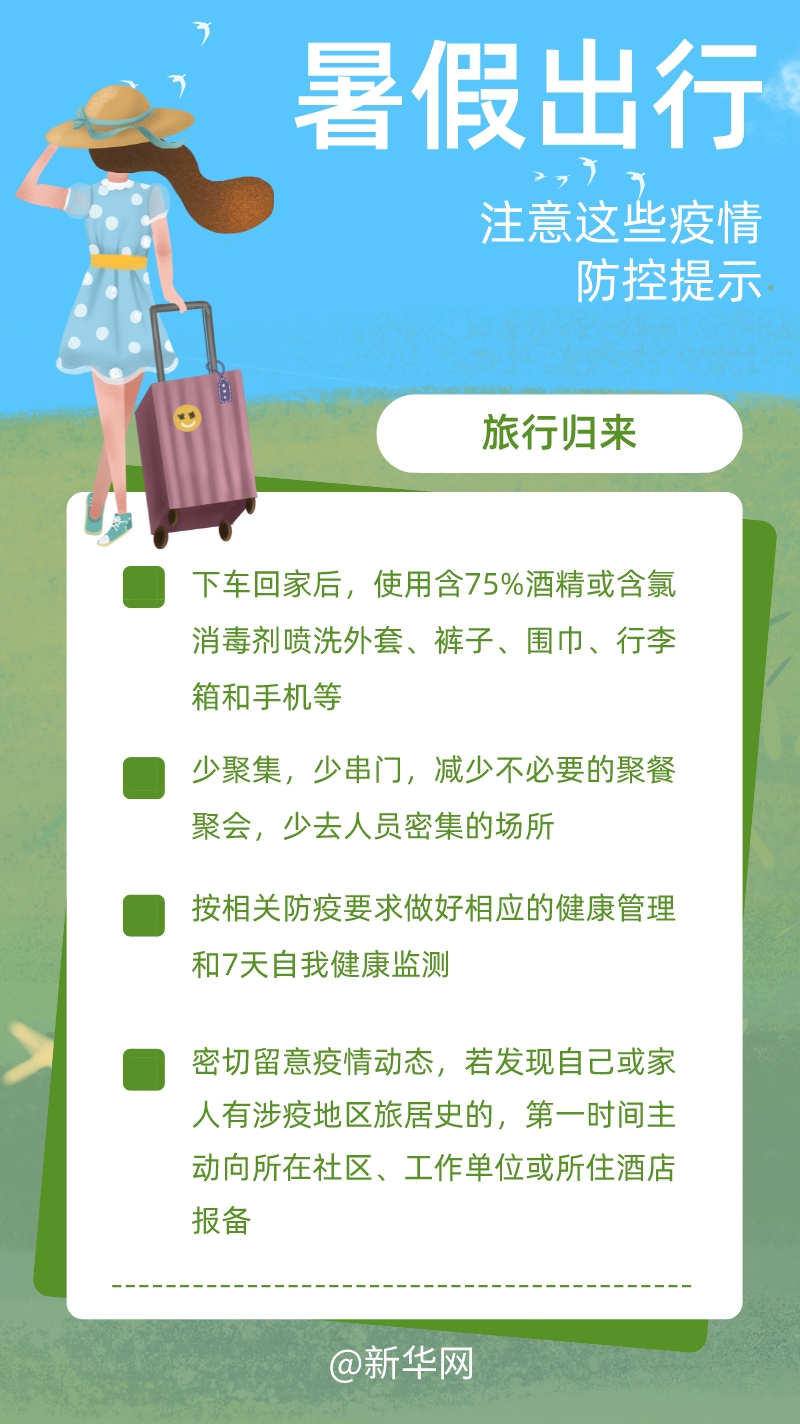 暑假出行

注意这些疫情防控提示

旅行归来

下车回家后，使用含75%酒精或含氯消毒剂喷洗外套、裤子、围巾、行李箱和手机等

少聚集，少串门，减少不必要的聚餐聚会，少去人员密集的场所

按相关防疫要求做好相应的健康管理和7天自我健康监测

密切留意疫情动态，若发现自己或家人有涉疫地区旅居史的，第一时间主动向所在社区、工作单位或所住酒店报备

@新华网